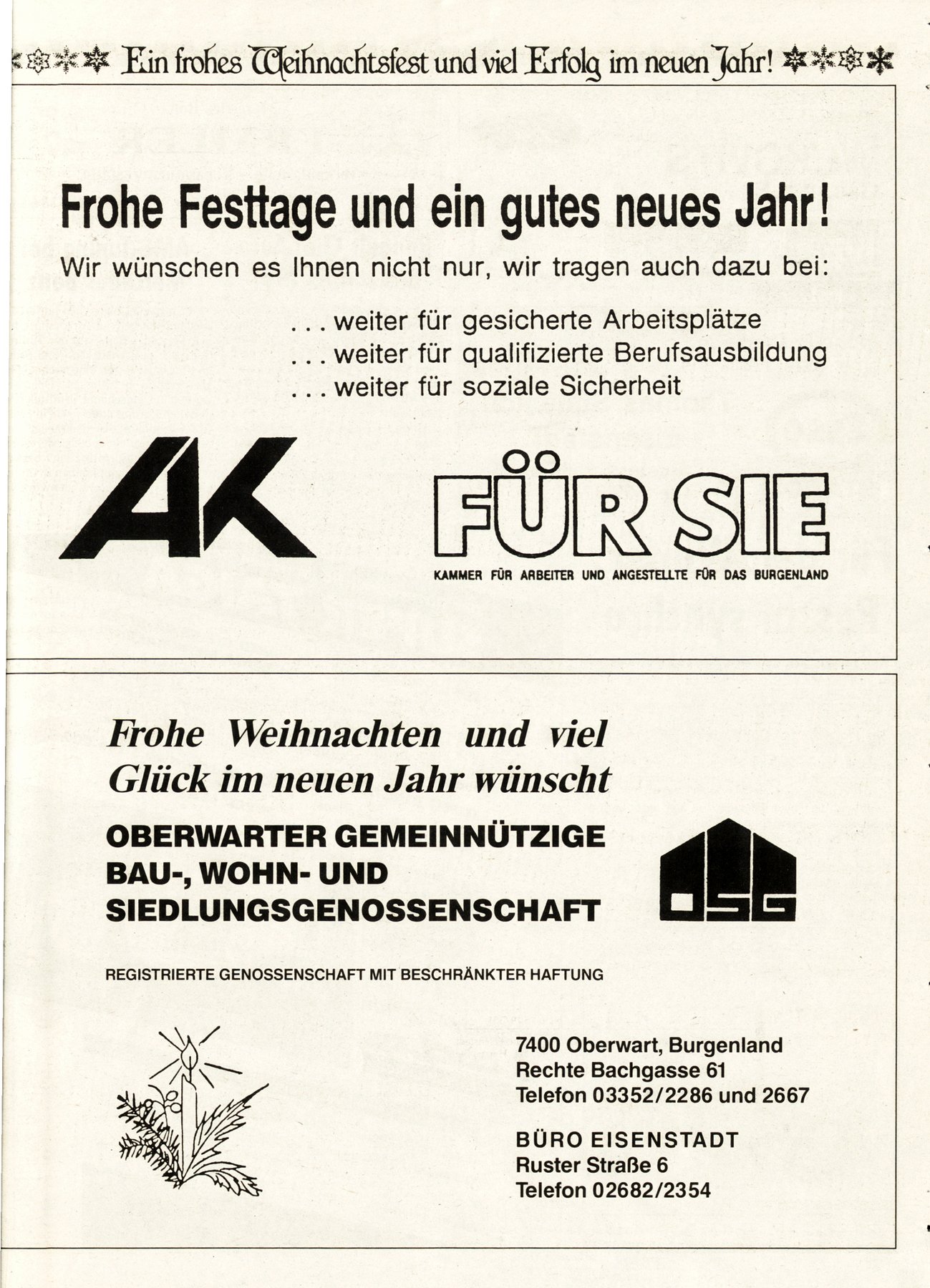 Ein frohes Weihnachtsfest und viel Erfolg im neuen Jahr!

Frohe Festtage und ein gutes neues Jahr!

Wir wünschen es Ihnen nicht nur, wir tragen auch dazu bei:

... weiter für gesicherte Arbeitsplätze
... weiter für qualifizierte Berufsausbildung
... weiter für soziale Sicherheit

AK

FÜR SIE

KAMMER FÜR ARBEITER UND ANGESTELLTE FÜR DAS BURGENLAND

Frohe Weihnachten und viel Glück im neuen Jahr wünscht

OBERWARTER GEMEINNÜTZIGE
BAU-, WOHN- UND
SIEDLUNGSGENOSSENSCHAFT

OSG

REGISTRIERTE GENOSSENSCHAFT MIT BESCHRÄNKTER HAFTUNG

7400 Oberwart, Burgenland
Rechte Bachgasse 61
Telefon 03352/2286 und 2667

BÜRO EISENSTADT
Ruster Straße 6
Telefon 02682/2354